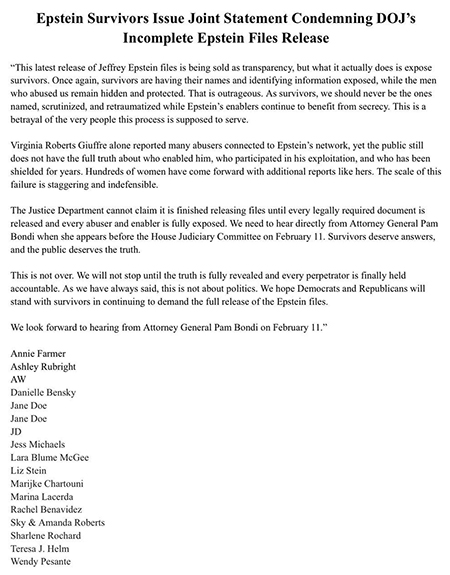 Epstein Survivors Issue Joint Statement Condemning DOJ's Incomplete Epstein Files Release

"This latest release of Jeffrey Epstein files is being sold as transparency, but what it actually does is expose survivors. Once again, survivors are having their names and identifying information exposed, while the men who abused us remain hidden and protected. That is outrageous. As survivors, we should never be the ones named, scrutinized, and retraumatized while Epstein's enablers continue to benefit from secrecy. This is a betrayal of the very people this process is supposed to serve.

Virginia Roberts Giuffre alone reported many abusers connected to Epstein's network, yet the public still does not have the full truth about who enabled him, who participated in his exploitation, and who has been shielded for years. Hundreds of women have come forward with additional reports like hers. The scale of this failure is staggering and indefensible.

The Justice Department cannot claim it is finished releasing files until every legally required document is released and every abuser and enabler is fully exposed. We need to hear directly from Attorney General Pam Bondi when she appears before the House Judiciary Committee on February 11. Survivors deserve answers, and the public deserves the truth.

This is not over. We will not stop until the truth is fully revealed and every perpetrator is finally held accountable. As we have always said, this is not about politics. We hope Democrats and Republicans will stand with survivors in continuing to demand the full release of the Epstein files.

We look forward to hearing from Attorney General Pam Bondi on February 11."

Annie Farmer
Ashley Rubright
AW
Danielle Bensky
Jane Doe
Jane Doe
JD
Jess Michaels
Lara Blume McGee
Liz Stein
Marijke Chartouni
Marina Lacerda
Rachel Benavidez
Sky & Amanda Roberts
Sharlene Rochard
Teresa J. Helm
Wendy Pesante